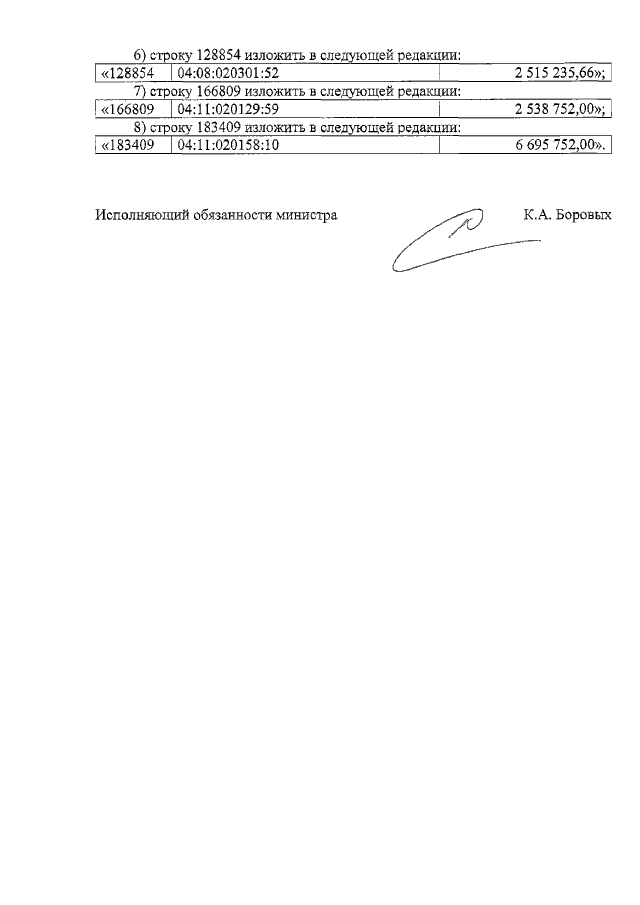 6) строку 128854 изложить в следующей редакции:

| «128854 | 04:08:020301:52 | 2 515 235,66»; |
|---|---|---|

7) строку 166809 изложить в следующей редакции:

| «166809 | 04:11:020129:59 | 2 538 752,00»; |
|---|---|---|

8) строку 183409 изложить в следующей редакции:

| «183409 | 04:11:020158:10 | 6 695 752,00». |
|---|---|---|

Исполняющий обязанности министра К.А. Боровых